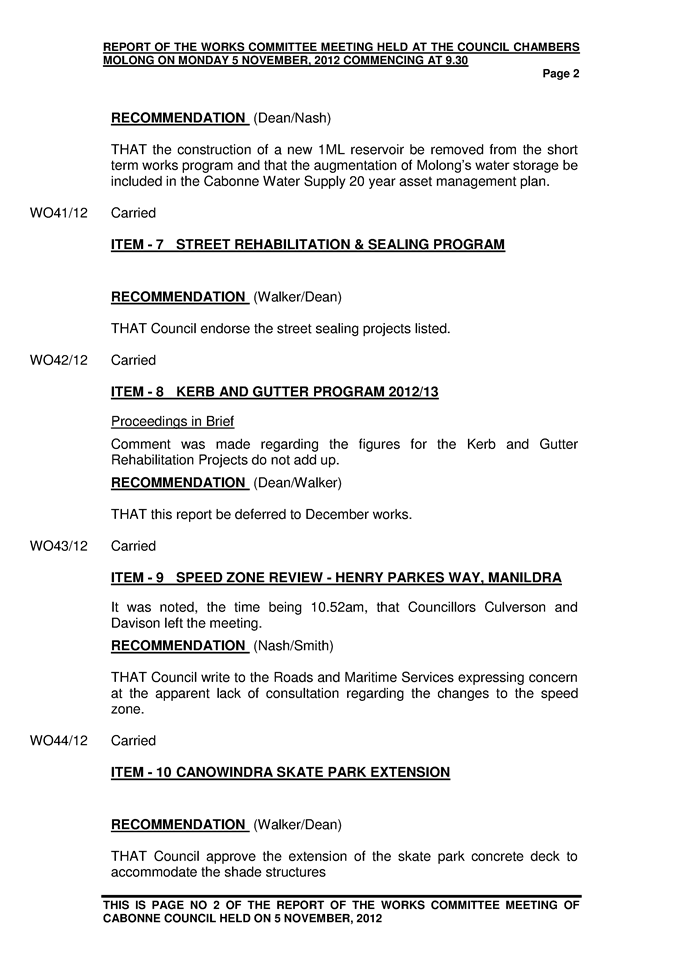 REPORT OF THE WORKS COMMITTEE MEETING HELD AT THE COUNCIL CHAMBERS MOLONG ON MONDAY 5 NOVEMBER, 2012 COMMENCING AT 9.30

Page 2

RECOMMENDATION (Dean/Nash)

THAT the construction of a new 1ML reservoir be removed from the short term works program and that the augmentation of Molong's water storage be included in the Cabonne Water Supply 20 year asset management plan.

WO41/12 Carried

ITEM - 7 STREET REHABILITATION & SEALING PROGRAM

RECOMMENDATION (Walker/Dean)

THAT Council endorse the street sealing projects listed.

WO42/12 Carried

ITEM - 8 KERB AND GUTTER PROGRAM 2012/13

Proceedings in Brief

Comment was made regarding the figures for the Kerb and Gutter Rehabilitation Projects do not add up.

RECOMMENDATION (Dean/Walker)

THAT this report be deferred to December works.

WO43/12 Carried

ITEM - 9 SPEED ZONE REVIEW - HENRY PARKES WAY, MANILDRA

It was noted, the time being 10.52am, that Councillors Culverson and Davison left the meeting.

RECOMMENDATION (Nash/Smith)

THAT Council write to the Roads and Maritime Services expressing concern at the apparent lack of consultation regarding the changes to the speed zone.

WO44/12 Carried

ITEM - 10 CANOWINDRA SKATE PARK EXTENSION

RECOMMENDATION (Walker/Dean)

THAT Council approve the extension of the skate park concrete deck to accommodate the shade structures

THIS IS PAGE NO 2 OF THE REPORT OF THE WORKS COMMITTEE MEETING OF CABONNE COUNCIL HELD ON 5 NOVEMBER, 2012